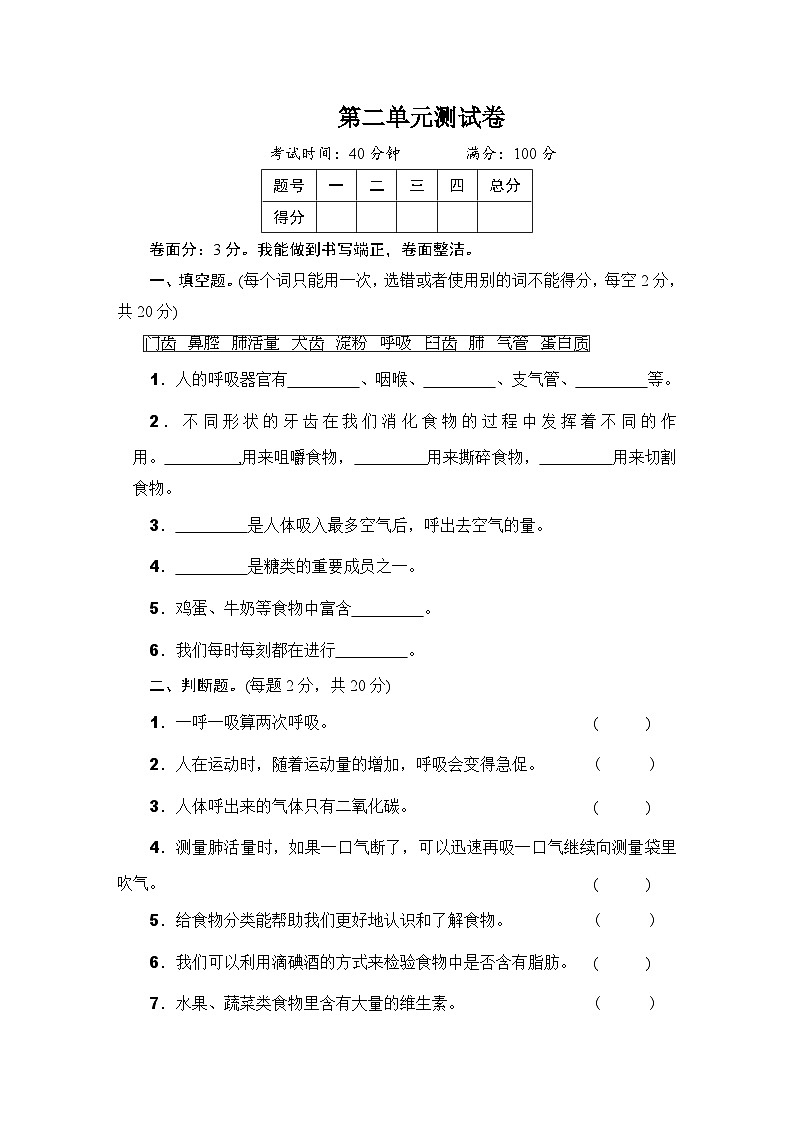 第二单元测试卷

考试时间：40 分钟　　　满分：100 分

| 题号 | 一 | 二 | 三 | 四 | 总分 |
|---|---|---|---|---|---|
| 得分 | | | | | |

卷面分：3 分。我能做到书写端正，卷面整洁。

一、填空题。(每个词只能用一次，选错或者使用别的词不能得分，每空 2 分，共 20 分)

门齿　鼻腔　肺活量　犬齿　淀粉　呼吸　臼齿　肺　气管　蛋白质

1．人的呼吸器官有________、咽喉、________、支气管、________等。

2．不同形状的牙齿在我们消化食物的过程中发挥着不同的作用。________用来咀嚼食物，________用来撕碎食物，________用来切割食物。

3．________是人体吸入最多空气后，呼出去空气的量。

4．________是糖类的重要成员之一。

5．鸡蛋、牛奶等食物中富含________。

6．我们每时每刻都在进行________。

二、判断题。(每题 2 分，共 20 分)

1．一呼一吸算两次呼吸。　(　　)

2．人在运动时，随着运动量的增加，呼吸会变得急促。　(　　)

3．人体呼出来的气体只有二氧化碳。　(　　)

4．测量肺活量时，如果一口气断了，可以迅速再吸一口气继续向测量袋里吹气。　(　　)

5．给食物分类能帮助我们更好地认识和了解食物。　(　　)

6．我们可以利用滴碘酒的方式来检验食物中是否含有脂肪。　(　　)

7．水果、蔬菜类食物里含有大量的维生素。　(　　)